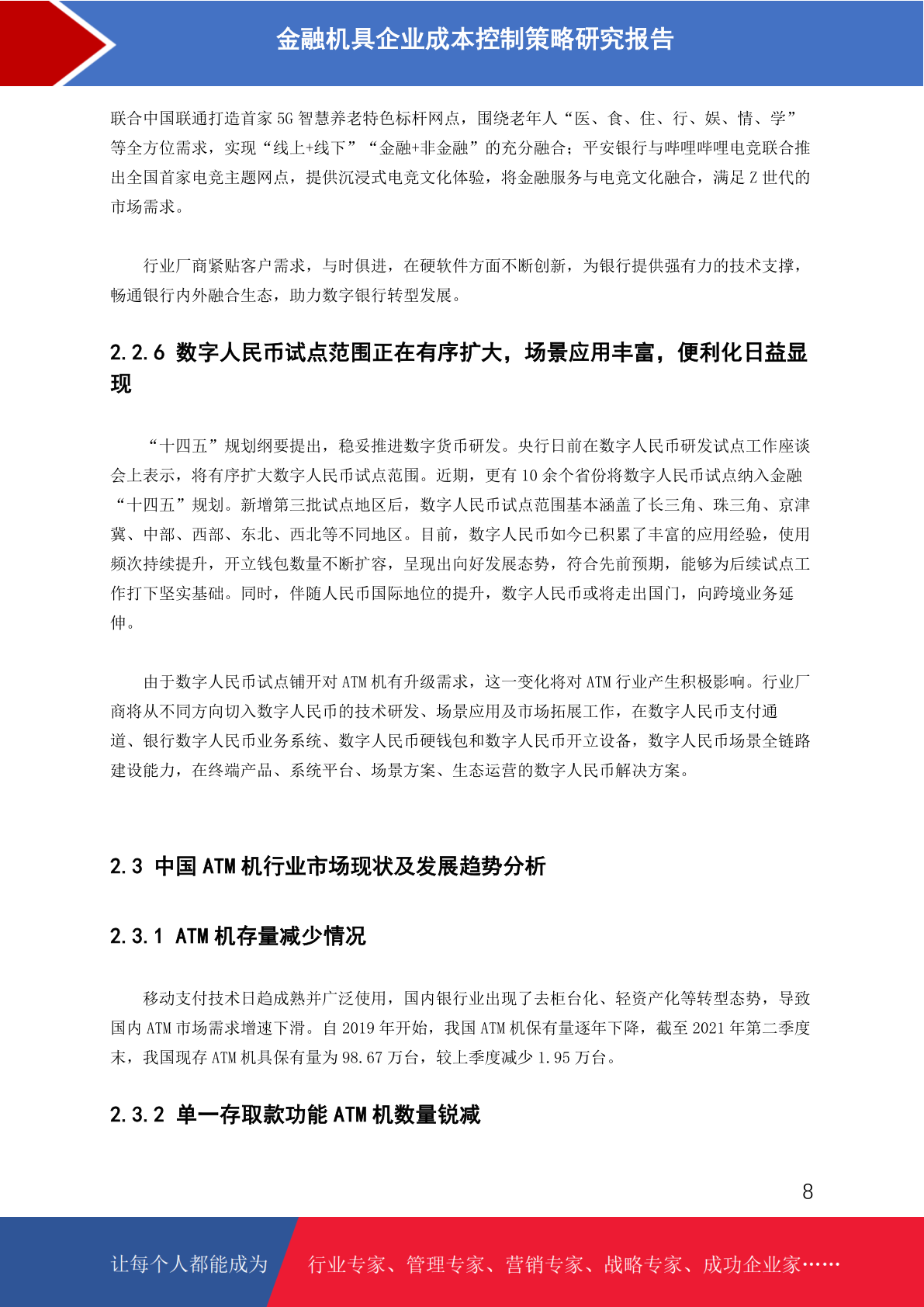 金融机具企业成本控制策略研究报告

联合中国联通打造首家 5G 智慧养老特色标杆网点，围绕老年人“医、食、住、行、娱、情、学”等全方位需求，实现“线上+线下”“金融+非金融”的充分融合；平安银行与哔哩哔哩电竞联合推出全国首家电竞主题网点，提供沉浸式电竞文化体验，将金融服务与电竞文化融合，满足 Z 世代的市场需求。

行业厂商紧贴客户需求，与时俱进，在硬软件方面不断创新，为银行提供强有力的技术支撑，畅通银行内外融合生态，助力数字银行转型发展。

2.2.6 数字人民币试点范围正在有序扩大，场景应用丰富，便利化日益显现

“十四五”规划纲要提出，稳妥推进数字货币研发。央行日前在数字人民币研发试点工作座谈会上表示，将有序扩大数字人民币试点范围。近期，更有 10 余个省份将数字人民币试点纳入金融“十四五”规划。新增第三批试点地区后，数字人民币试点范围基本涵盖了长三角、珠三角、京津冀、中部、西部、东北、西北等不同地区。目前，数字人民币如今已积累了丰富的应用经验，使用频次持续提升，开立钱包数量不断扩容，呈现出向好发展态势，符合先前预期，能够为后续试点工作打下坚实基础。同时，伴随人民币国际地位的提升，数字人民币或将走出国门，向跨境业务延伸。

由于数字人民币试点铺开对 ATM 机有升级需求，这一变化将对 ATM 行业产生积极影响。行业厂商将从不同方向切入数字人民币的技术研发、场景应用及市场拓展工作，在数字人民币支付通道、银行数字人民币业务系统、数字人民币硬钱包和数字人民币开立设备，数字人民币场景全链路建设能力，在终端产品、系统平台、场景方案、生态运营的数字人民币解决方案。

2.3 中国 ATM 机行业市场现状及发展趋势分析

2.3.1 ATM 机存量减少情况

移动支付技术日趋成熟并广泛使用，国内银行业出现了去柜台化、轻资产化等转型态势，导致国内 ATM 市场需求增速下滑。自 2019 年开始，我国 ATM 机保有量逐年下降，截至 2021 年第二季度末，我国现存 ATM 机具保有量为 98.67 万台，较上季度减少 1.95 万台。

2.3.2 单一存取款功能 ATM 机数量锐减

8

让每个人都能成为

行业专家、管理专家、营销专家、战略专家、成功企业家……